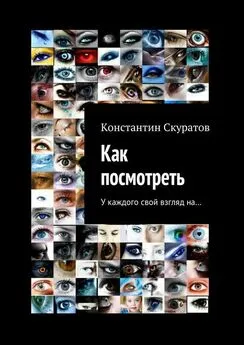 Константин Скуратов

Как посмотреть

У каждого свой взгляд на...